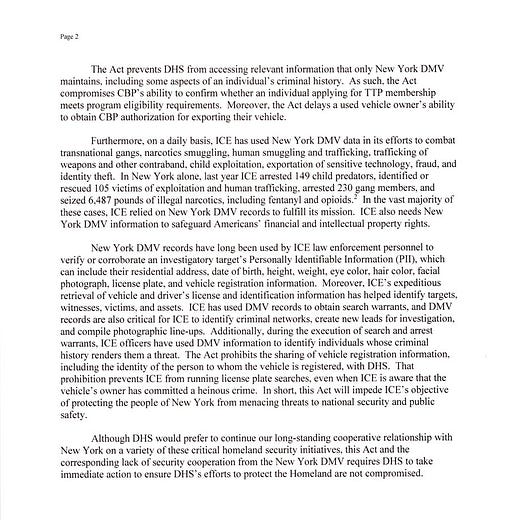 Page 2

The Act prevents DHS from accessing relevant information that only New York DMV maintains, including some aspects of an individual's criminal history. As such, the Act compromises CBP's ability to confirm whether an individual applying for TTP membership meets program eligibility requirements. Moreover, the Act delays a used vehicle owner's ability to obtain CBP authorization for exporting their vehicle.

Furthermore, on a daily basis, ICE has used New York DMV data in its efforts to combat transnational gangs, narcotics smuggling, human smuggling and trafficking, trafficking of weapons and other contraband, child exploitation, exportation of sensitive technology, fraud, and identity theft. In New York alone, last year ICE arrested 149 child predators, identified or rescued 105 victims of exploitation and human trafficking, arrested 230 gang members, and seized 6,487 pounds of illegal narcotics, including fentanyl and opioids.$^2$ In the vast majority of these cases, ICE relied on New York DMV records to fulfill its mission. ICE also needs New York DMV information to safeguard Americans' financial and intellectual property rights.

New York DMV records have long been used by ICE law enforcement personnel to verify or corroborate an investigatory target's Personally Identifiable Information (PII), which can include their residential address, date of birth, height, weight, eye color, hair color, facial photograph, license plate, and vehicle registration information. Moreover, ICE's expeditious retrieval of vehicle and driver's license and identification information has helped identify targets, witnesses, victims, and assets. ICE has used DMV records to obtain search warrants, and DMV records are also critical for ICE to identify criminal networks, create new leads for investigation, and compile photographic line-ups. Additionally, during the execution of search and arrest warrants, ICE officers have used DMV information to identify individuals whose criminal history renders them a threat. The Act prohibits the sharing of vehicle registration information, including the identity of the person to whom the vehicle is registered, with DHS. That prohibition prevents ICE from running license plate searches, even when ICE is aware that the vehicle's owner has committed a heinous crime. In short, this Act will impede ICE's objective of protecting the people of New York from menacing threats to national security and public safety.

Although DHS would prefer to continue our long-standing cooperative relationship with New York on a variety of these critical homeland security initiatives, this Act and the corresponding lack of security cooperation from the New York DMV requires DHS to take immediate action to ensure DHS's efforts to protect the Homeland are not compromised.